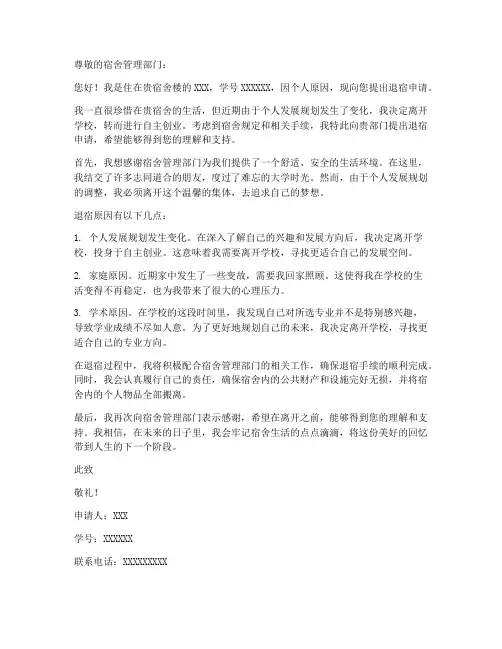 尊敬的宿舍管理部门：

您好！我是住在贵宿舍楼的 XXX，学号 XXXXXX，因个人原因，现向您提出退宿申请。

我一直很珍惜在贵宿舍的生活，但近期由于个人发展规划发生了变化，我决定离开学校，转而进行自主创业。考虑到宿舍规定和相关手续，我特此向贵部门提出退宿申请，希望能够得到您的理解和支持。

首先，我想感谢宿舍管理部门为我们提供了一个舒适、安全的生活环境。在这里，我结交了许多志同道合的朋友，度过了难忘的大学时光。然而，由于个人发展规划的调整，我必须离开这个温馨的集体，去追求自己的梦想。

退宿原因有以下几点：

1. 个人发展规划发生变化。在深入了解自己的兴趣和发展方向后，我决定离开学校，投身于自主创业。这意味着我需要离开学校，寻找更适合自己的发展空间。

2. 家庭原因。近期家中发生了一些变故，需要我回家照顾。这使得我在学校的生活变得不再稳定，也为我带来了很大的心理压力。

3. 学术原因。在学校的这段时间里，我发现自己对所选专业并不是特别感兴趣，导致学业成绩不尽如人意。为了更好地规划自己的未来，我决定离开学校，寻找更适合自己的专业方向。

在退宿过程中，我将积极配合宿舍管理部门的相关工作，确保退宿手续的顺利完成。同时，我会认真履行自己的责任，确保宿舍内的公共财产和设施完好无损，并将宿舍内的个人物品全部搬离。

最后，我再次向宿舍管理部门表示感谢，希望在离开之前，能够得到您的理解和支持。我相信，在未来的日子里，我会牢记宿舍生活的点点滴滴，将这份美好的回忆带到人生的下一个阶段。

此致

敬礼！

申请人：XXX

学号：XXXXXX

联系电话：XXXXXXXXX